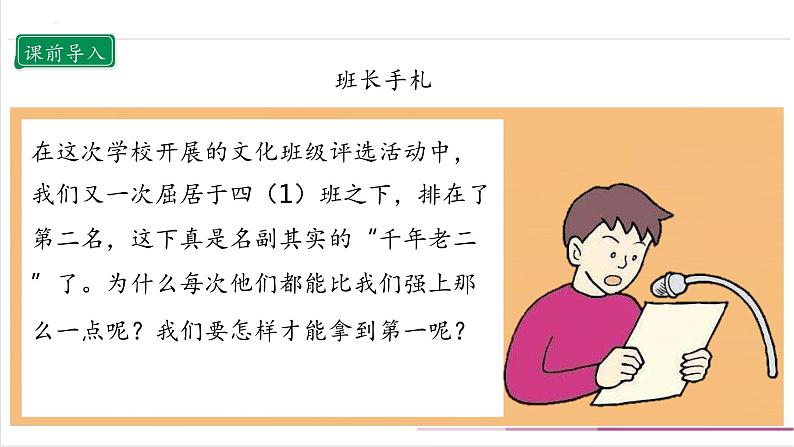 课前导入

班长手札

在这次学校开展的文化班级评选活动中，我们又一次屈居于四（1）班之下，排在了第二名，这下真是名副其实的“千年老二”了。为什么每次他们都能比我们强上那么一点呢？我们要怎样才能拿到第一呢？